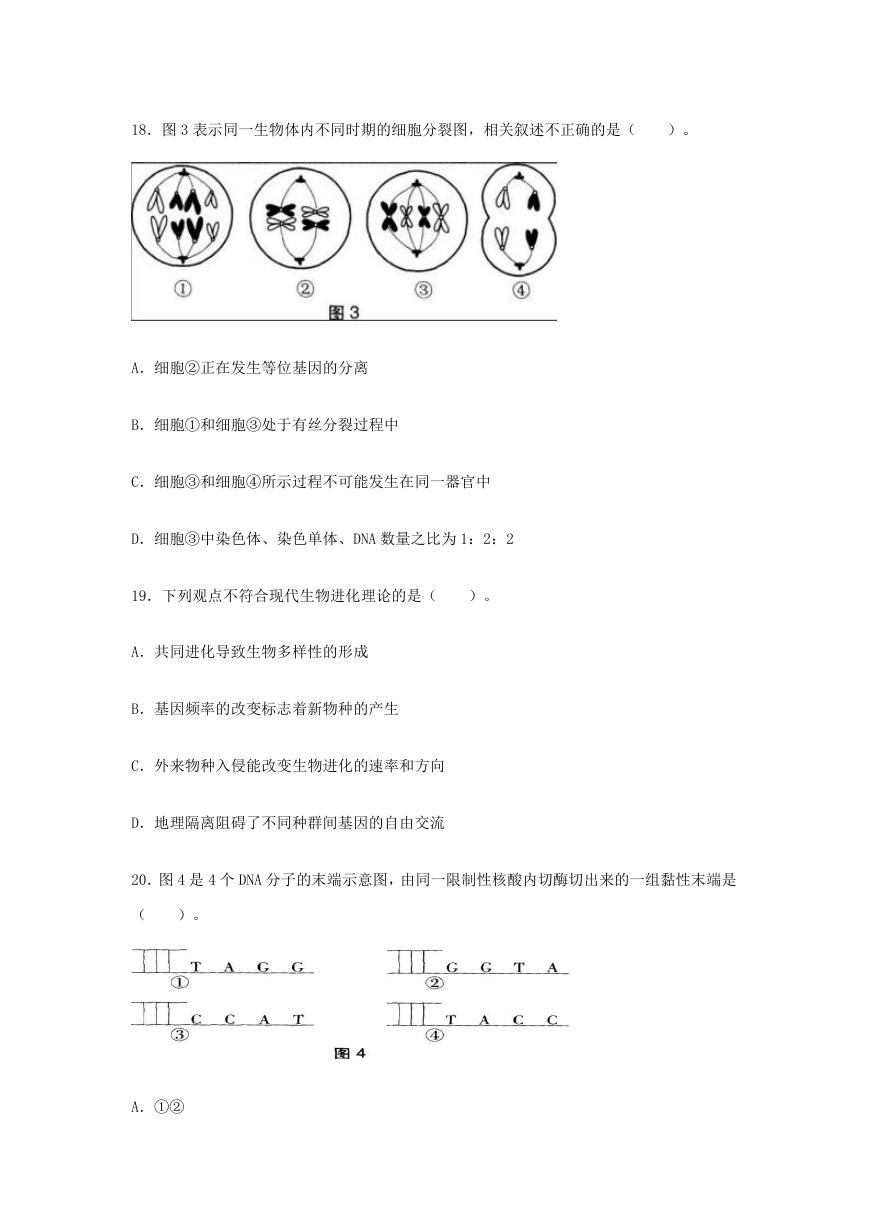 18．图 3 表示同一生物体内不同时期的细胞分裂图，相关叙述不正确的是（　　）。

①　②　③　④

图 3

A．细胞②正在发生等位基因的分离

B．细胞①和细胞③处于有丝分裂过程中

C．细胞③和细胞④所示过程不可能发生在同一器官中

D．细胞③中染色体、染色单体、DNA 数量之比为 1：2：2

19．下列观点不符合现代生物进化理论的是（　　）。

A．共同进化导致生物多样性的形成

B．基因频率的改变标志着新物种的产生

C．外来物种入侵能改变生物进化的速率和方向

D．地理隔离阻碍了不同种群间基因的自由交流

20．图 4 是 4 个 DNA 分子的末端示意图，由同一限制性核酸内切酶切出来的一组黏性末端是（　　）。

T A G G
①

G G T A
②

C C A T
③

T A C C
④

图 4

A．①②